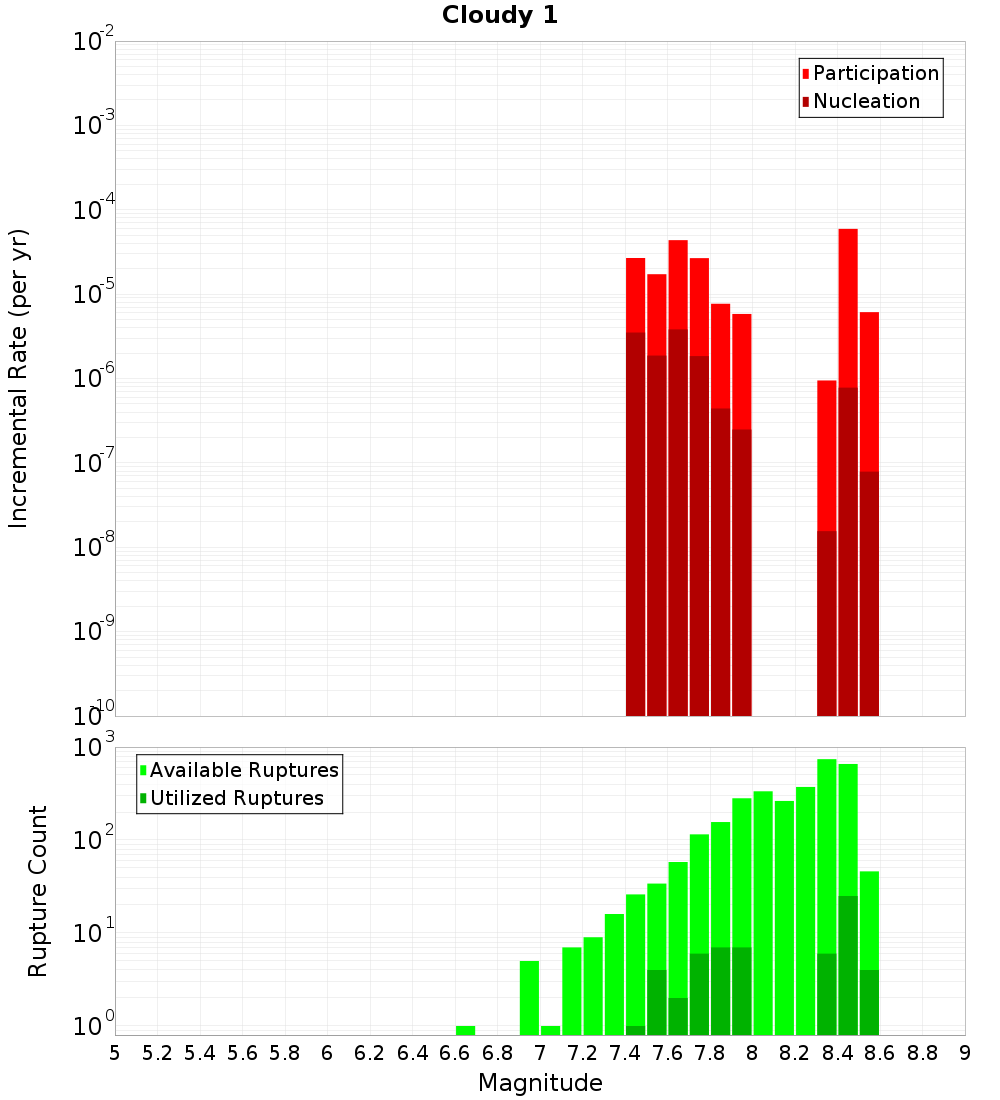 Cloudy 1

Participation
Nucleation

Incremental Rate (per yr)

$10^{-2}$
$10^{-3}$
$10^{-4}$
$10^{-5}$
$10^{-6}$
$10^{-7}$
$10^{-8}$
$10^{-9}$
$10^{-10}$

Available Ruptures
Utilized Ruptures

Rupture Count

$10^{3}$
$10^{2}$
$10^{1}$
$10^{0}$

5 5.2 5.4 5.6 5.8 6 6.2 6.4 6.6 6.8 7 7.2 7.4 7.6 7.8 8 8.2 8.4 8.6 8.8 9

Magnitude